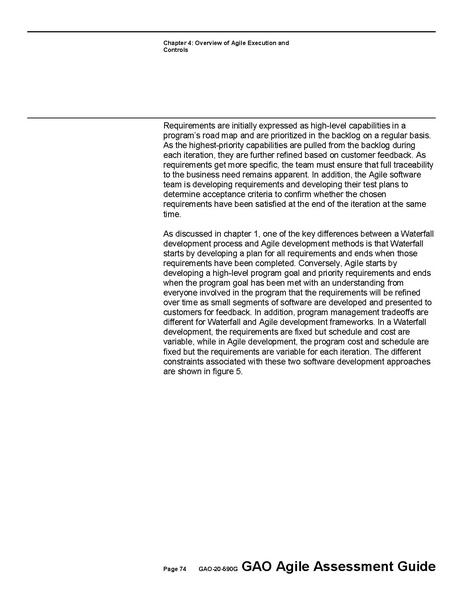 Chapter 4: Overview of Agile Execution and Controls

Requirements are initially expressed as high-level capabilities in a program's road map and are prioritized in the backlog on a regular basis. As the highest-priority capabilities are pulled from the backlog during each iteration, they are further refined based on customer feedback. As requirements get more specific, the team must ensure that full traceability to the business need remains apparent. In addition, the Agile software team is developing requirements and developing their test plans to determine acceptance criteria to confirm whether the chosen requirements have been satisfied at the end of the iteration at the same time.

As discussed in chapter 1, one of the key differences between a Waterfall development process and Agile development methods is that Waterfall starts by developing a plan for all requirements and ends when those requirements have been completed. Conversely, Agile starts by developing a high-level program goal and priority requirements and ends when the program goal has been met with an understanding from everyone involved in the program that the requirements will be refined over time as small segments of software are developed and presented to customers for feedback. In addition, program management tradeoffs are different for Waterfall and Agile development frameworks. In a Waterfall development, the requirements are fixed but schedule and cost are variable, while in Agile development, the program cost and schedule are fixed but the requirements are variable for each iteration. The different constraints associated with these two software development approaches are shown in figure 5.

Page 74 GAO-20-590G GAO Agile Assessment Guide